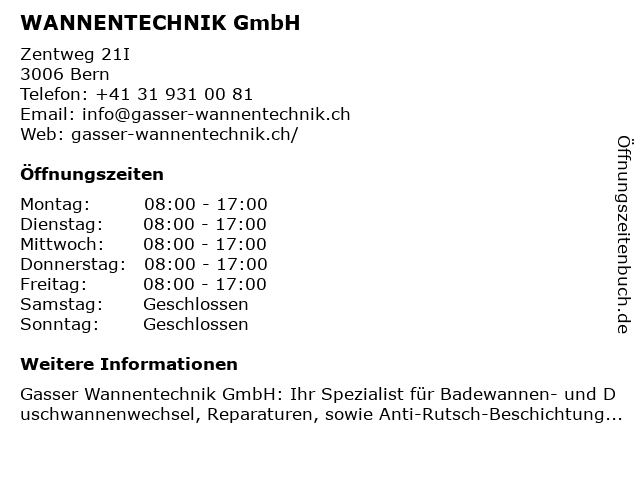 WANNENTECHNIK GmbH

Zentweg 21I
3006 Bern
Telefon: +41 31 931 00 81
Email: info@gasser-wannentechnik.ch
Web: gasser-wannentechnik.ch/

Öffnungszeiten

| Montag: | 08:00 - 17:00 |
|---|---|
| Dienstag: | 08:00 - 17:00 |
| Mittwoch: | 08:00 - 17:00 |
| Donnerstag: | 08:00 - 17:00 |
| Freitag: | 08:00 - 17:00 |
| Samstag: | Geschlossen |
| Sonntag: | Geschlossen |

Weitere Informationen

Gasser Wannentechnik GmbH: Ihr Spezialist für Badewannen- und Duschwannenwechsel, Reparaturen, sowie Anti-Rutsch-Beschichtung...

Öffnungszeitenbuch.de